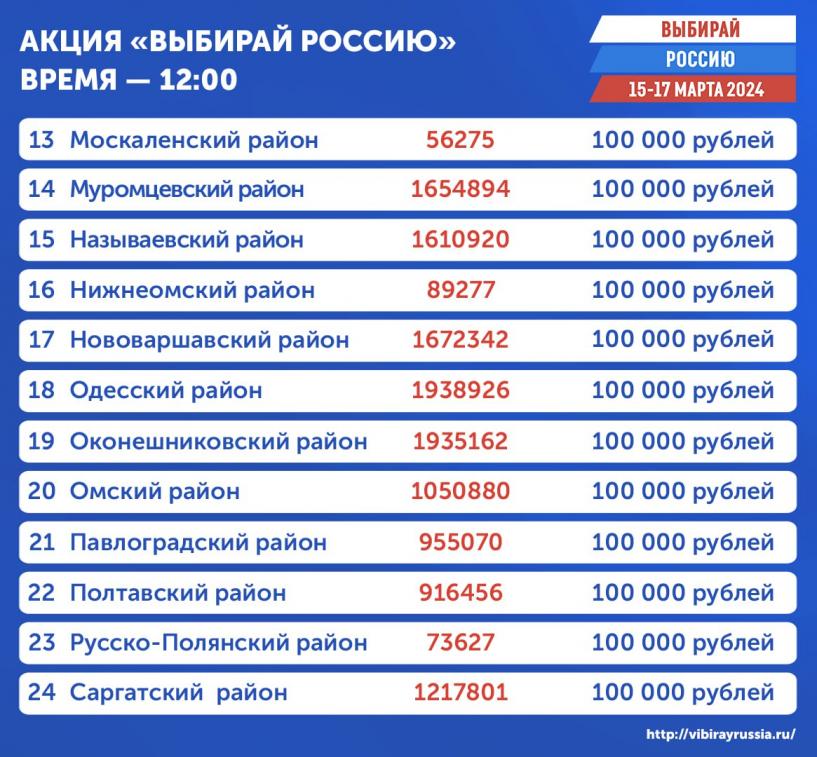 АКЦИЯ «ВЫБИРАЙ РОССИЮ»
ВРЕМЯ — 12:00

ВЫБИРАЙ
РОССИЮ
15-17 МАРТА 2024

| 13 | Москаленский район | 56275 | 100 000 рублей |
|---|---|---|---|
| 14 | Муромцевский район | 1654894 | 100 000 рублей |
| 15 | Называевский район | 1610920 | 100 000 рублей |
| 16 | Нижнеомский район | 89277 | 100 000 рублей |
| 17 | Нововаршавский район | 1672342 | 100 000 рублей |
| 18 | Одесский район | 1938926 | 100 000 рублей |
| 19 | Оконешниковский район | 1935162 | 100 000 рублей |
| 20 | Омский район | 1050880 | 100 000 рублей |
| 21 | Павлоградский район | 955070 | 100 000 рублей |
| 22 | Полтавский район | 916456 | 100 000 рублей |
| 23 | Русско-Полянский район | 73627 | 100 000 рублей |
| 24 | Саргатский район | 1217801 | 100 000 рублей |

http://vibirayrussia.ru/